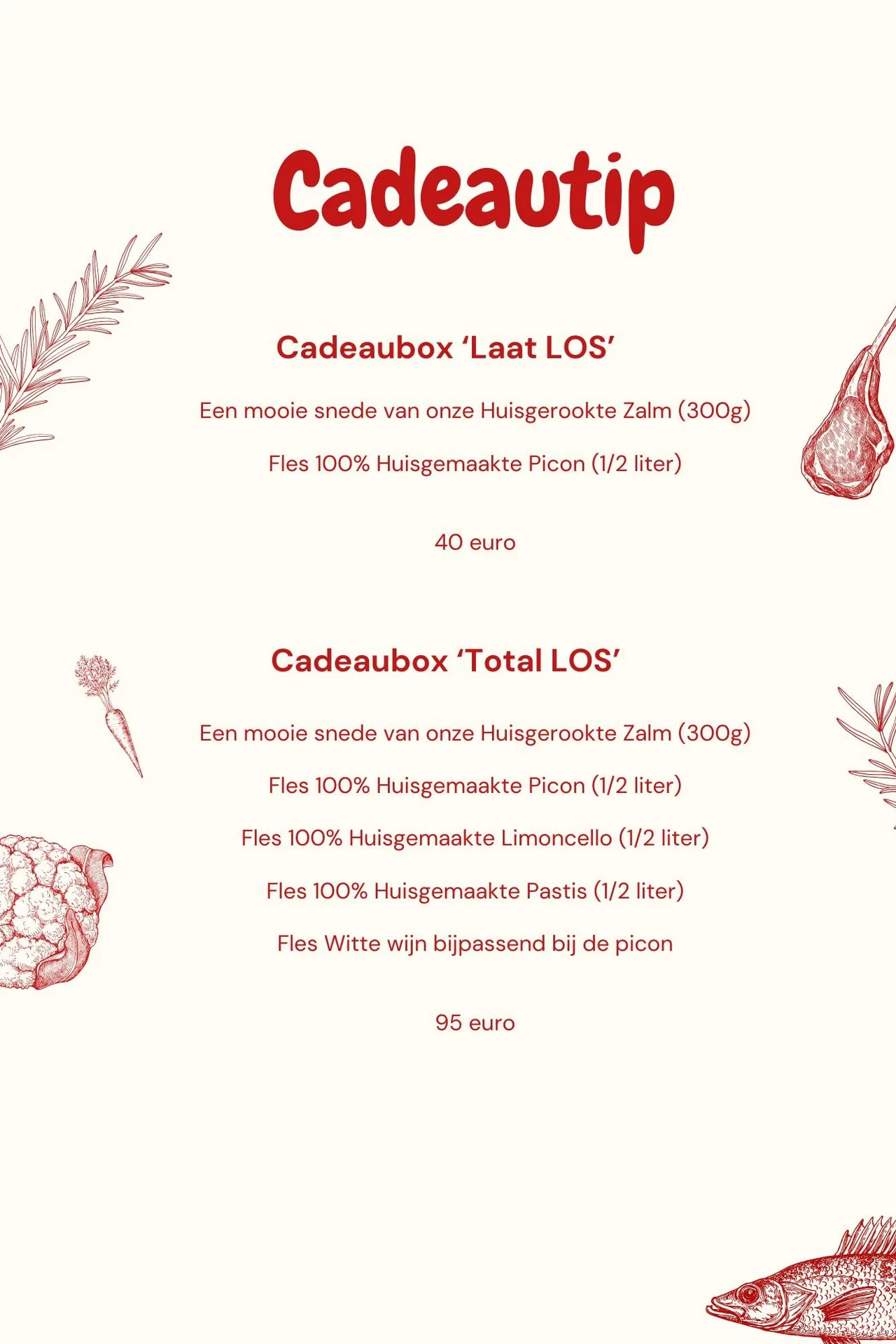 Cadeautip

Cadeaubox ‘Laat LOS’

Een mooie snede van onze Huisgerookte Zalm (300g)

Fles 100% Huisgemaakte Picon (1/2 liter)

40 euro

Cadeaubox ‘Total LOS’

Een mooie snede van onze Huisgerookte Zalm (300g)

Fles 100% Huisgemaakte Picon (1/2 liter)

Fles 100% Huisgemaakte Limoncello (1/2 liter)

Fles 100% Huisgemaakte Pastis (1/2 liter)

Fles Witte wijn bijpassend bij de picon

95 euro